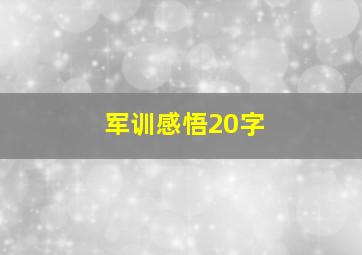 军训感悟20字